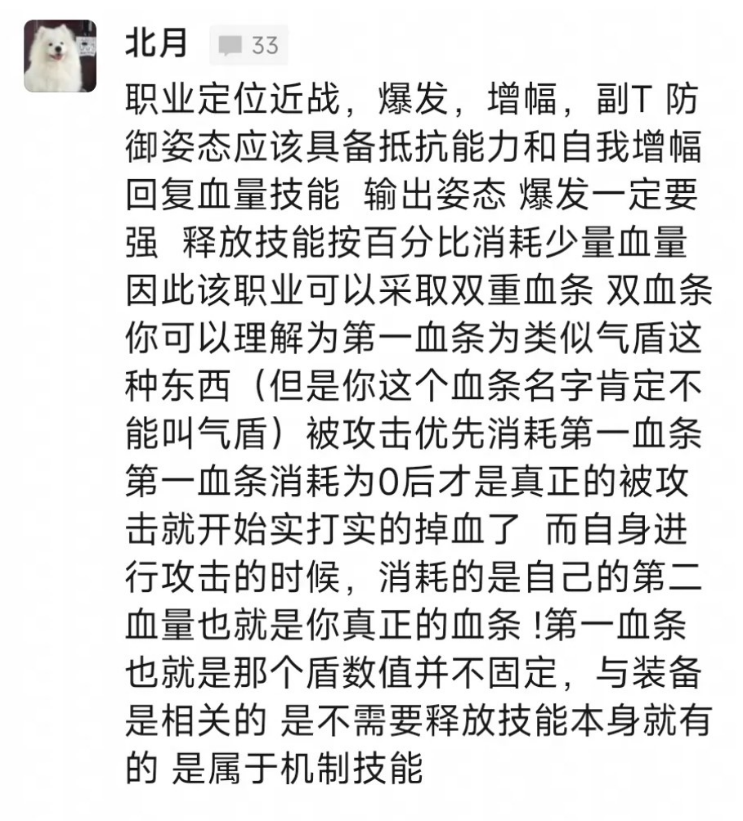 北月 33

职业定位近战，爆发，增幅，副T 防御姿态应该具备抵抗能力和自我增幅回复血量技能 输出姿态 爆发一定要强 释放技能按百分比消耗少量血量 因此该职业可以采取双重血条 双血条你可以理解为第一血条为类似气盾这种东西（但是你这个血条名字肯定不能叫气盾）被攻击优先消耗第一血条 第一血条消耗为0后才是真正的被攻击就开始实打实的掉血了 而自身进行攻击的时候，消耗的是自己的第二血量也就是你真正的血条 !第一血条也就是那个盾数值并不固定，与装备是相关的 是不需要释放技能本身就有的 是属于机制技能